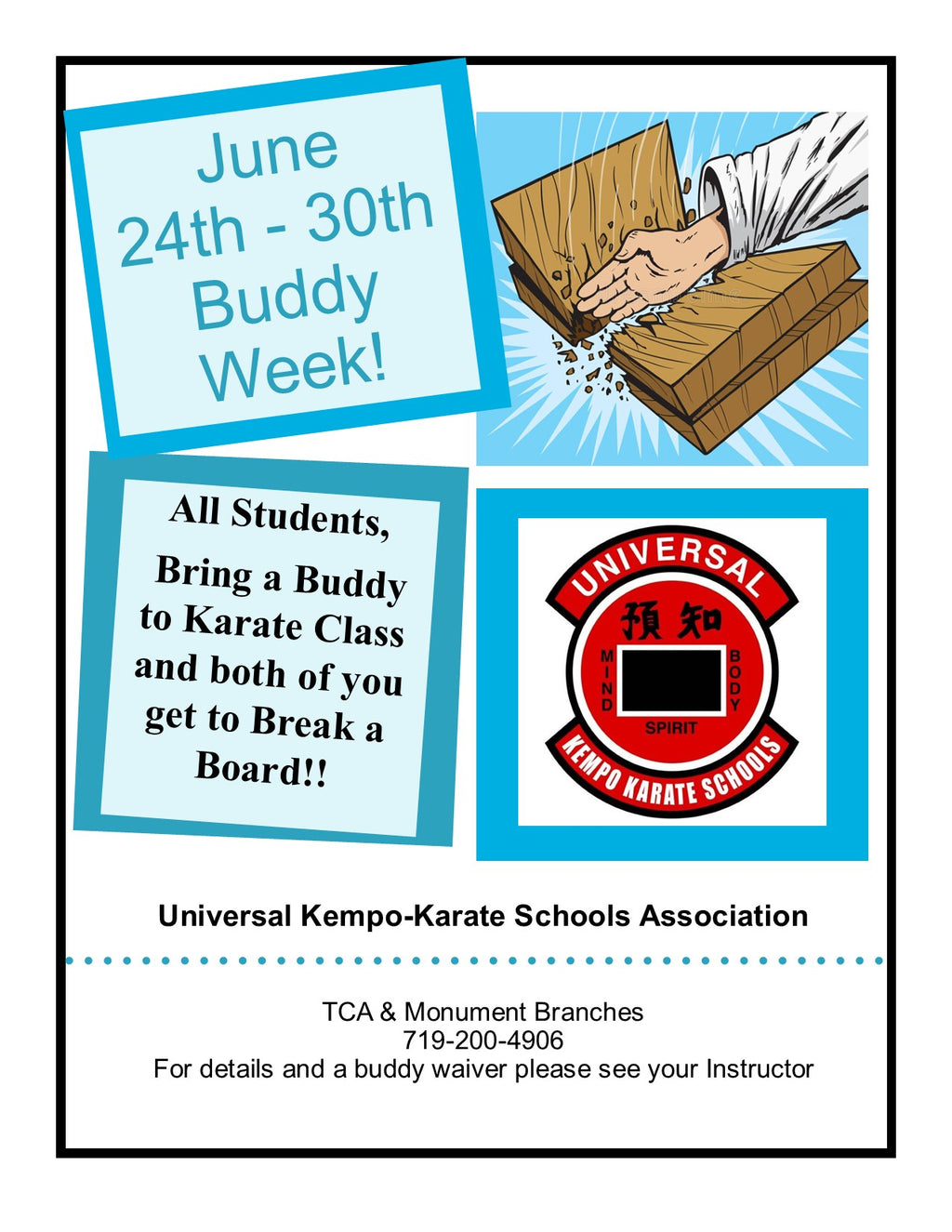 June 24th - 30th Buddy Week!

All Students,

Bring a Buddy to Karate Class and both of you get to Break a Board!!

UNIVERSAL
預知
MIND
BODY
SPIRIT
KEMPO KARATE SCHOOLS

Universal Kempo-Karate Schools Association

TCA & Monument Branches
719-200-4906
For details and a buddy waiver please see your Instructor